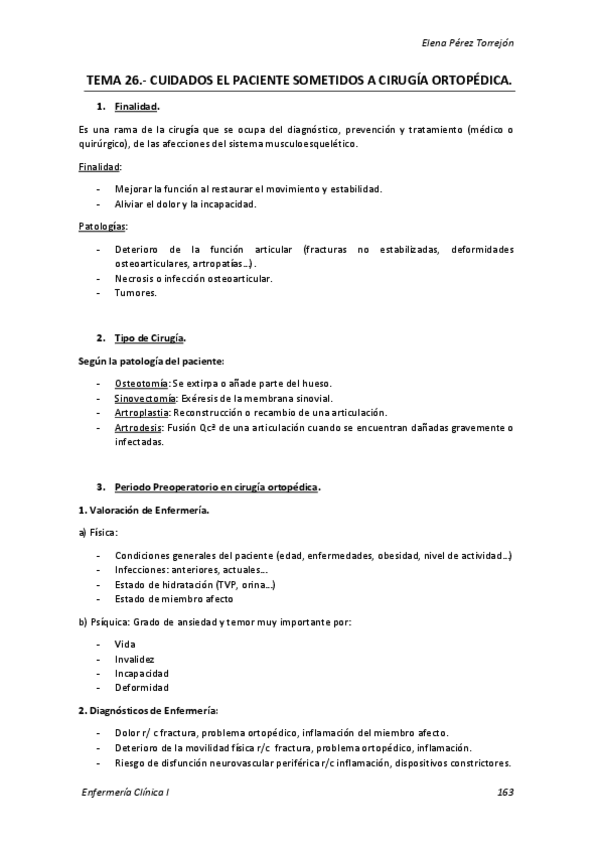 Elena Pérez Torrejón

TEMA 26.- CUIDADOS EL PACIENTE SOMETIDOS A CIRUGÍA ORTOPÉDICA.

1. Finalidad.

Es una rama de la cirugía que se ocupa del diagnóstico, prevención y tratamiento (médico o quirúrgico), de las afecciones del sistema musculoesquelético.

Finalidad:

- Mejorar la función al restaurar el movimiento y estabilidad.
- Aliviar el dolor y la incapacidad.

Patologías:

- Deterioro de la función articular (fracturas no estabilizadas, deformidades osteoarticulares, artropatías…).
- Necrosis o infección osteoarticular.
- Tumores.

2. Tipo de Cirugía.

Según la patología del paciente:

- Osteotomía: Se extirpa o añade parte del hueso.
- Sinovectomía: Exéresis de la membrana sinovial.
- Artroplastia: Reconstrucción o recambio de una articulación.
- Artrodesis: Fusión Qcª de una articulación cuando se encuentran dañadas gravemente o infectadas.

3. Periodo Preoperatorio en cirugía ortopédica.

1. Valoración de Enfermería.

a) Física:

- Condiciones generales del paciente (edad, enfermedades, obesidad, nivel de actividad…)
- Infecciones: anteriores, actuales…
- Estado de hidratación (TVP, orina…)
- Estado de miembro afecto

b) Psíquica: Grado de ansiedad y temor muy importante por:

- Vida
- Invalidez
- Incapacidad
- Deformidad

2. Diagnósticos de Enfermería:

- Dolor r/ c fractura, problema ortopédico, inflamación del miembro afecto.
- Deterioro de la movilidad física r/c fractura, problema ortopédico, inflamación.
- Riesgo de disfunción neurovascular periférica r/c inflamación, dispositivos constrictores.

Enfermería Clínica I

163